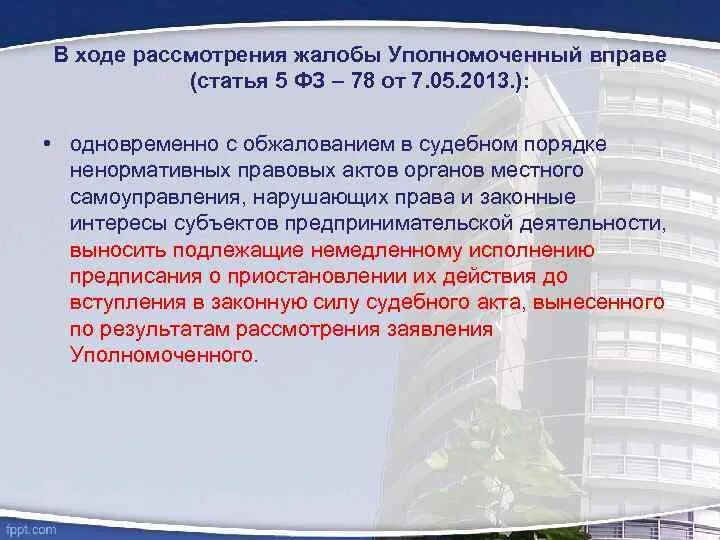 В ходе рассмотрения жалобы Уполномоченный вправе (статья 5 ФЗ – 78 от 7.05.2013.):

• одновременно с обжалованием в судебном порядке ненормативных правовых актов органов местного самоуправления, нарушающих права и законные интересы субъектов предпринимательской деятельности, выносить подлежащие немедленному исполнению предписания о приостановлении их действия до вступления в законную силу судебного акта, вынесенного по результатам рассмотрения заявления Уполномоченного.

fppt.com